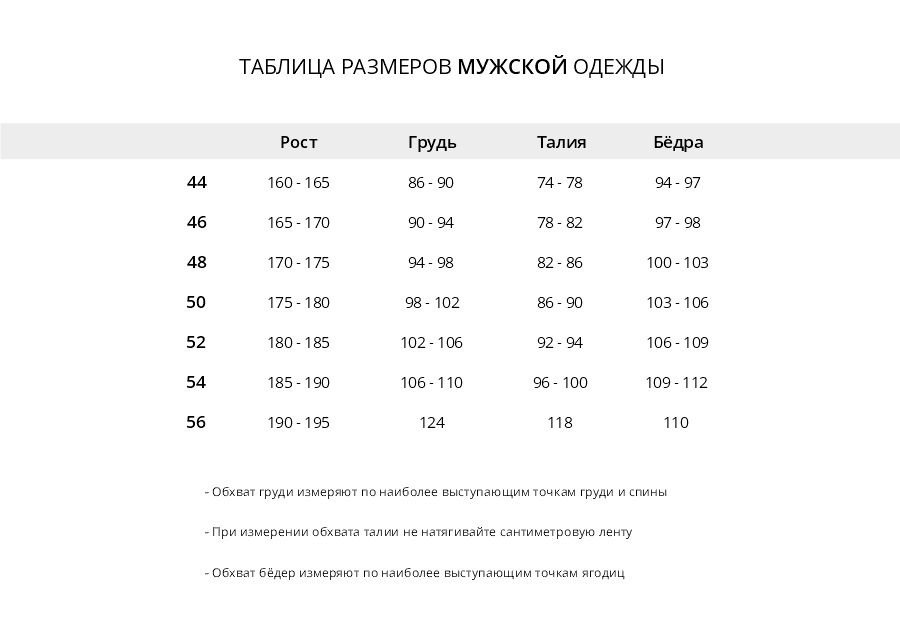 ТАБЛИЦА РАЗМЕРОВ МУЖСКОЙ ОДЕЖДЫ

| | Рост | Грудь | Талия | Бёдра |
|---|---|---|---|---|
| 44 | 160 - 165 | 86 - 90 | 74 - 78 | 94 - 97 |
| 46 | 165 - 170 | 90 - 94 | 78 - 82 | 97 - 98 |
| 48 | 170 - 175 | 94 - 98 | 82 - 86 | 100 - 103 |
| 50 | 175 - 180 | 98 - 102 | 86 - 90 | 103 - 106 |
| 52 | 180 - 185 | 102 - 106 | 92 - 94 | 106 - 109 |
| 54 | 185 - 190 | 106 - 110 | 96 - 100 | 109 - 112 |
| 56 | 190 - 195 | 124 | 118 | 110 |

- Обхват груди измеряют по наиболее выступающим точкам груди и спины

- При измерении обхвата талии не натягивайте сантиметровую ленту

- Обхват бёдер измеряют по наиболее выступающим точкам ягодиц